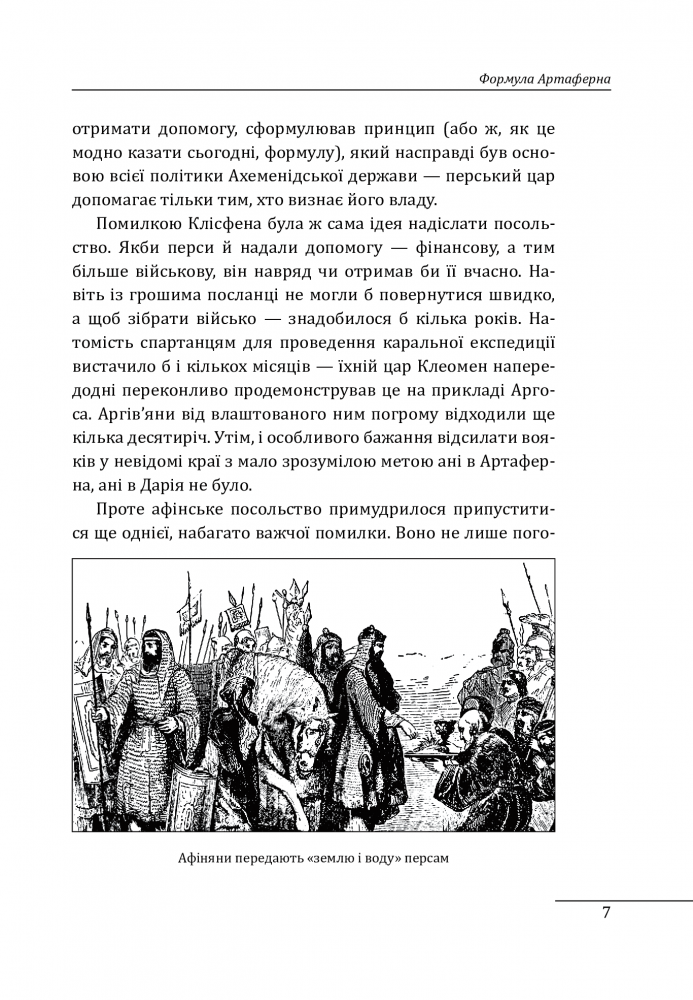 Формула Артаферна

отримати допомогу, сформулював принцип (або ж, як це модно казати сьогодні, формулу), який насправді був основою всієї політики Ахеменідської держави — перський цар допомагає тільки тим, хто визнає його владу.

Помилкою Клісфена була ж сама ідея надіслати посольство. Якби перси й надали допомогу — фінансову, а тим більше військову, він навряд чи отримав би її вчасно. Навіть із грошима посланці не могли б повернутися швидко, а щоб зібрати військо — знадобилося б кілька років. Натомість спартанцям для проведення каральної експедиції вистачило б і кількох місяців — їхній цар Клеомен напередодні переконливо продемонстрував це на прикладі Аргоса. Аргів'яни від влаштованого ним погрому відходили ще кілька десятиріч. Утім, і особливого бажання відсилати вояків у невідомі краї з мало зрозумілою метою ані в Артаферна, ані в Дарія не було.

Проте афінське посольство примудрилося припуститися ще однієї, набагато важчої помилки. Воно не лише пого-

Афіняни передають «землю і воду» персам

7